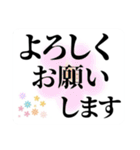 よろしく
お願い
します